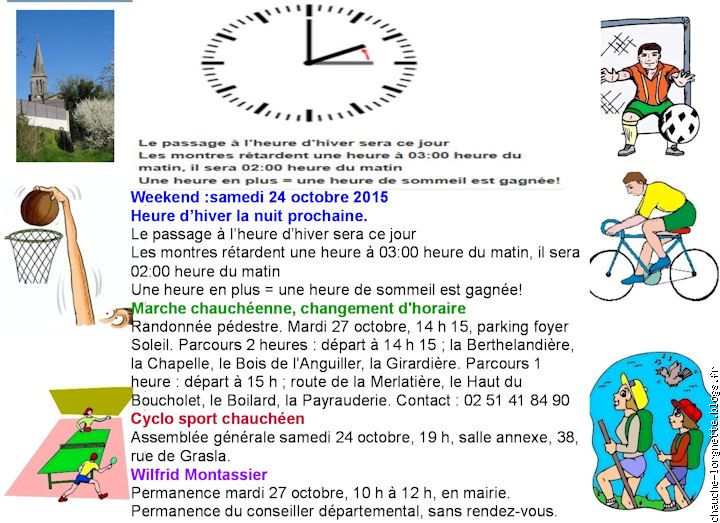 Le passage à l'heure d'hiver sera ce jour
Les montres rétardent une heure à 03:00 heure du matin, il sera 02:00 heure du matin
Une heure en plus = une heure de sommeil est gagnée!

Weekend :samedi 24 octobre 2015
Heure d'hiver la nuit prochaine.
Le passage à l'heure d'hiver sera ce jour
Les montres rétardent une heure à 03:00 heure du matin, il sera 02:00 heure du matin
Une heure en plus = une heure de sommeil est gagnée!

Marche chauchéenne, changement d'horaire
Randonnée pédestre. Mardi 27 octobre, 14 h 15, parking foyer Soleil. Parcours 2 heures : départ à 14 h 15 ; la Berthelandière, la Chapelle, le Bois de l'Anguiller, la Girardière. Parcours 1 heure : départ à 15 h ; route de la Merlatière, le Haut du Boucholet, le Boilard, la Payrauderie. Contact : 02 51 41 84 90

Cyclo sport chauchéen
Assemblée générale samedi 24 octobre, 19 h, salle annexe, 38, rue de Grasla.

Wilfrid Montassier
Permanence mardi 27 octobre, 10 h à 12 h, en mairie.
Permanence du conseiller départemental, sans rendez-vous.

chauche-lorgnette.blogs.fr